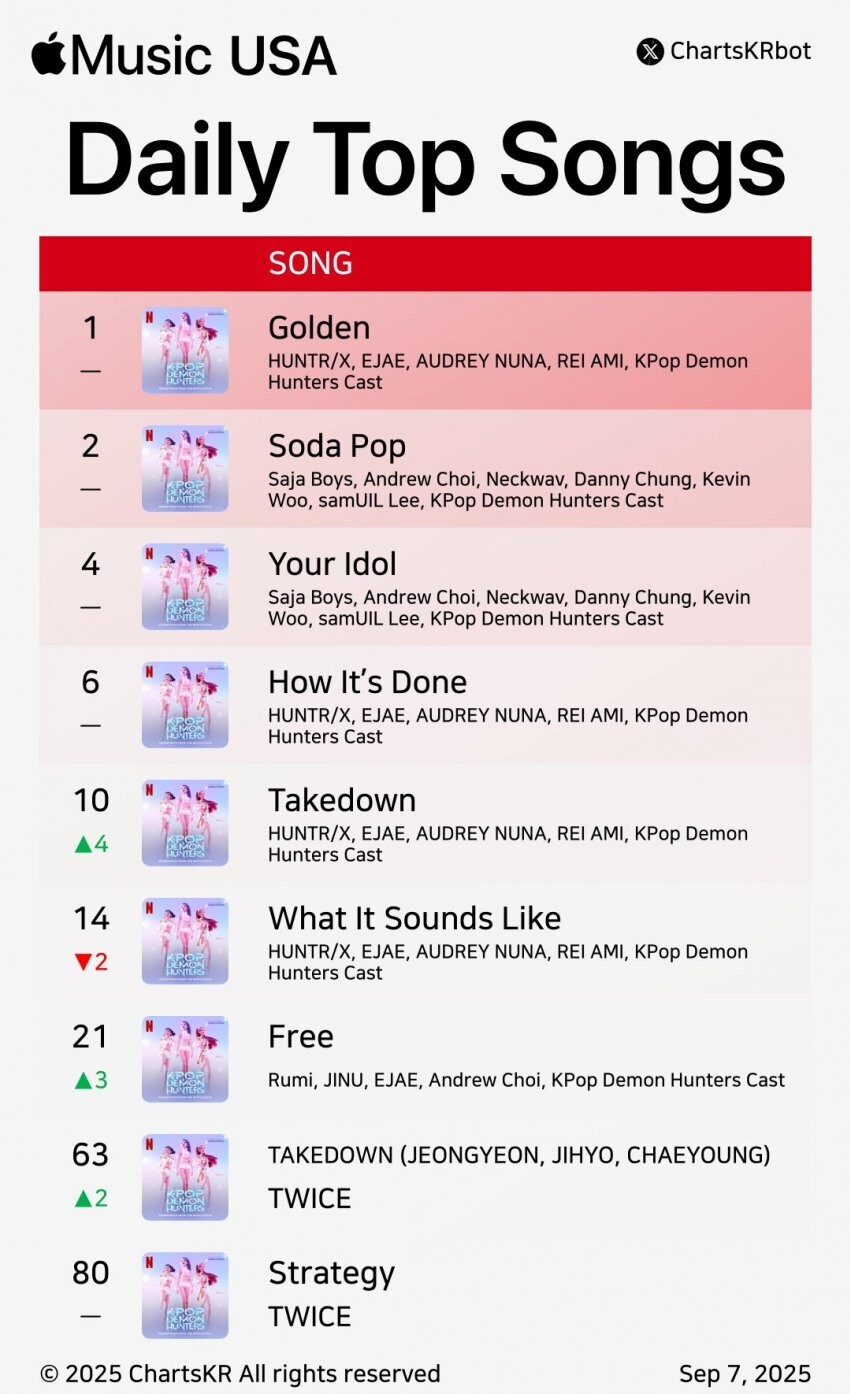 Music USA

ChartsKRbot

Daily Top Songs

SONG

1
—
Golden
HUNTR/X, EJAE, AUDREY NUNA, REI AMI, KPop Demon Hunters Cast

2
—
Soda Pop
Saja Boys, Andrew Choi, Neckwav, Danny Chung, Kevin Woo, samUIL Lee, KPop Demon Hunters Cast

4
—
Your Idol
Saja Boys, Andrew Choi, Neckwav, Danny Chung, Kevin Woo, samUIL Lee, KPop Demon Hunters Cast

6
—
How It's Done
HUNTR/X, EJAE, AUDREY NUNA, REI AMI, KPop Demon Hunters Cast

10
▲4
Takedown
HUNTR/X, EJAE, AUDREY NUNA, REI AMI, KPop Demon Hunters Cast

14
▼2
What It Sounds Like
HUNTR/X, EJAE, AUDREY NUNA, REI AMI, KPop Demon Hunters Cast

21
▲3
Free
Rumi, JINU, EJAE, Andrew Choi, KPop Demon Hunters Cast

63
▲2
TAKEDOWN (JEONGYEON, JIHYO, CHAEYOUNG)
TWICE

80
—
Strategy
TWICE

© 2025 ChartsKR All rights reserved

Sep 7, 2025